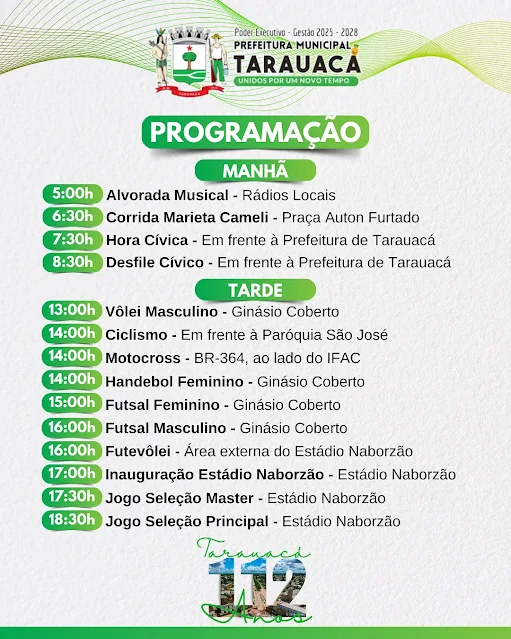 Poder Executivo - Gestão 2025 - 2028
PREFEITURA MUNICIPAL
TARAUACÁ
UNIDOS POR UM NOVO TEMPO

PROGRAMAÇÃO

MANHÃ

5:00h Alvorada Musical - Rádios Locais
6:30h Corrida Marieta Cameli - Praça Auton Furtado
7:30h Hora Cívica - Em frente à Prefeitura de Tarauacá
8:30h Desfile Cívico - Em frente à Prefeitura de Tarauacá

TARDE

13:00h Vôlei Masculino - Ginásio Coberto
14:00h Ciclismo - Em frente à Paróquia São José
14:00h Motocross - BR-364, ao lado do IFAC
14:00h Handebol Feminino - Ginásio Coberto
15:00h Futsal Feminino - Ginásio Coberto
16:00h Futsal Masculino - Ginásio Coberto
16:00h Futevôlei - Área externa do Estádio Naborzão
17:00h Inauguração Estádio Naborzão - Estádio Naborzão
17:30h Jogo Seleção Master - Estádio Naborzão
18:30h Jogo Seleção Principal - Estádio Naborzão

Tarauacá
112
Anos